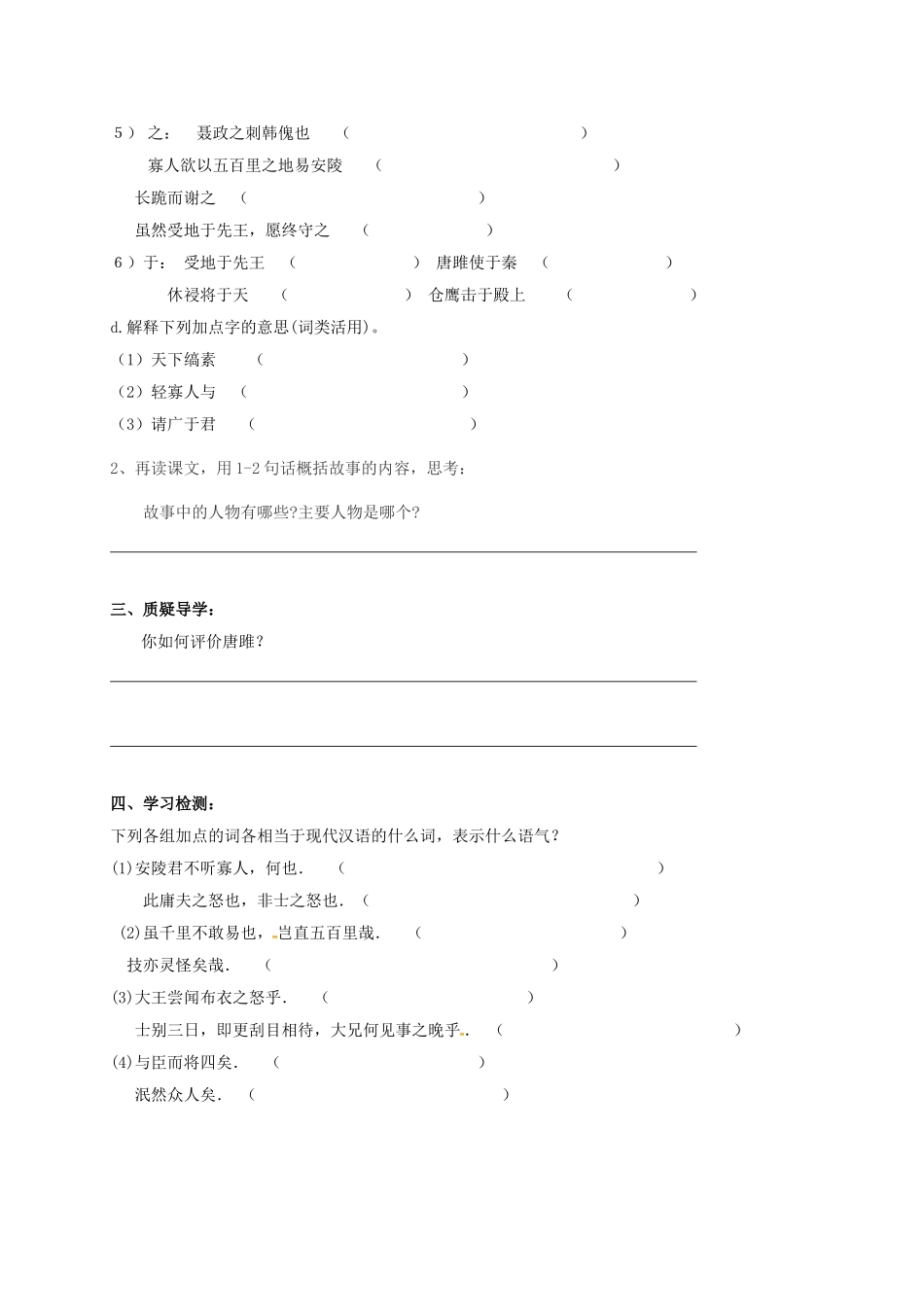 5）之： 聂政之刺韩傀也 （ ）

寡人欲以五百里之地易安陵 （ ）

长跪而谢之 （ ）

虽然受地于先王，愿终守之 （ ）

6）于： 受地于先王 （ ） 唐雎使于秦 （ ）

休祲将于天 （ ） 仓鹰击于殿上 （ ）

d.解释下列加点字的意思(词类活用)。

（1）天下缟素 （ ）

（2）轻寡人与 （ ）

（3）请广于君 （ ）

2、再读课文，用1-2句话概括故事的内容，思考：

故事中的人物有哪些?主要人物是哪个?

____

三、质疑导学：

你如何评价唐雎？

____

____

四、学习检测：

下列各组加点的词各相当于现代汉语的什么词，表示什么语气？

(1)安陵君不听寡人，何也. （ ）

此庸夫之怒也，非士之怒也. （ ）

(2)虽千里不敢易也，岂直五百里哉. （ ）

技亦灵怪矣哉. （ ）

(3)大王尝闻布衣之怒乎. （ ）

士别三日，即更刮目相待，大兄何见事之晚乎. （ ）

(4)与臣而将四矣. （ ）

泯然众人矣. （ ）